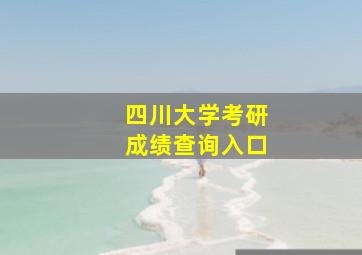 四川大学考研
成绩查询入口